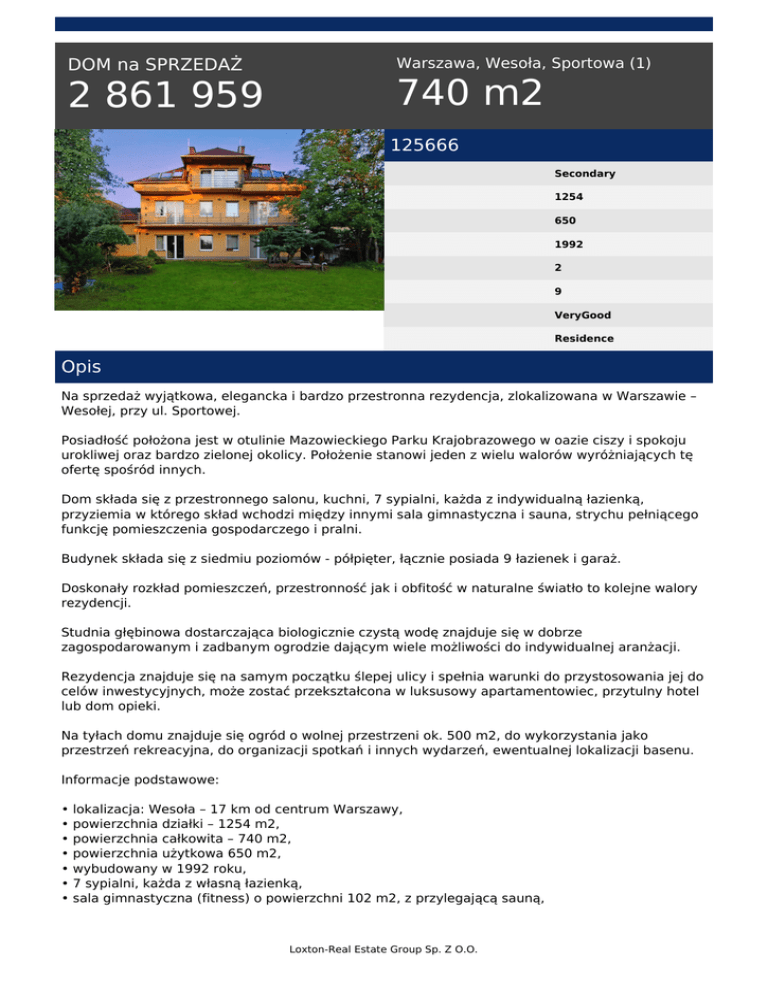 DOM na SPRZEDAŻ
2 861 959

Warszawa, Wesoła, Sportowa (1)
740 m2

125666

Secondary
1254
650
1992
2
9
VeryGood
Residence

Opis

Na sprzedaż wyjątkowa, elegancka i bardzo przestronna rezydencja, zlokalizowana w Warszawie – Wesołej, przy ul. Sportowej.

Posiadłość położona jest w otulinie Mazowieckiego Parku Krajobrazowego w oazie ciszy i spokoju urokliwej oraz bardzo zielonej okolicy. Położenie stanowi jeden z wielu walorów wyróżniających tę ofertę spośród innych.

Dom składa się z przestronnego salonu, kuchni, 7 sypialni, każda z indywidualną łazienką, przyziemia w którego skład wchodzi między innymi sala gimnastyczna i sauna, strychu pełniącego funkcję pomieszczenia gospodarczego i pralni.

Budynek składa się z siedmiu poziomów - półpięter, łącznie posiada 9 łazienek i garaż.

Doskonały rozkład pomieszczeń, przestronność jak i obfitość w naturalne światło to kolejne walory rezydencji.

Studnia głębinowa dostarczająca biologicznie czystą wodę znajduje się w dobrze zagospodarowanym i zadbanym ogrodzie dającym wiele możliwości do indywidualnej aranżacji.

Rezydencja znajduje się na samym początku ślepej ulicy i spełnia warunki do przystosowania jej do celów inwestycyjnych, może zostać przekształcona w luksusowy apartamentowiec, przytulny hotel lub dom opieki.

Na tyłach domu znajduje się ogród o wolnej przestrzeni ok. 500 m2, do wykorzystania jako przestrzeń rekreacyjna, do organizacji spotkań i innych wydarzeń, ewentualnej lokalizacji basenu.

Informacje podstawowe:

• lokalizacja: Wesoła – 17 km od centrum Warszawy,
• powierzchnia działki – 1254 m2,
• powierzchnia całkowita – 740 m2,
• powierzchnia użytkowa 650 m2,
• wybudowany w 1992 roku,
• 7 sypialni, każda z własną łazienką,
• sala gimnastyczna (fitness) o powierzchni 102 m2, z przylegającą sauną,

Loxton-Real Estate Group Sp. Z O.O.